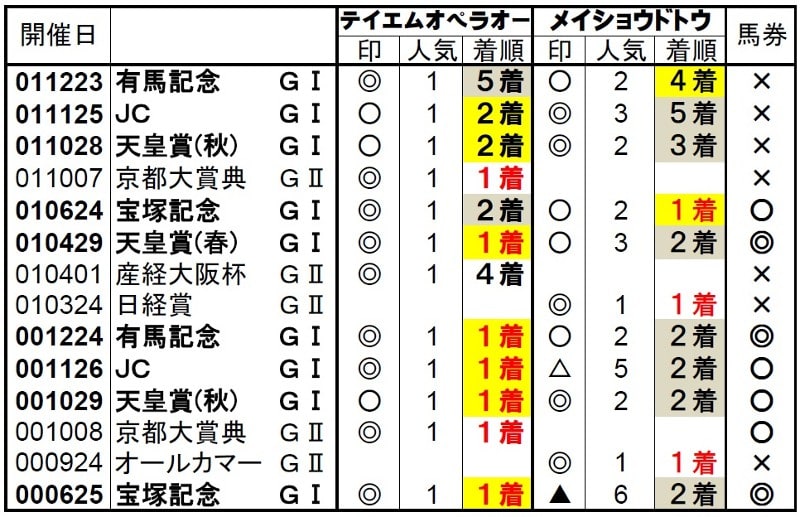 | 開催日 |  |  | テイエムオペラオー |  |  | メイショウドトウ |  |  | 馬券 |
|---|---|---|---|---|---|---|---|---|---|
|  |  |  | 印 | 人気 | 着順 | 印 | 人気 | 着順 |  |
| 011223 | 有馬記念 | GⅠ | ◎ | 1 | 5着 | ○ | 2 | 4着 | × |
| 011125 | JC | GⅠ | ○ | 1 | 2着 | ◎ | 3 | 5着 | × |
| 011028 | 天皇賞(秋) | GⅠ | ○ | 1 | 2着 | ◎ | 2 | 3着 | × |
| 011007 | 京都大賞典 | GⅡ | ◎ | 1 | 1着 |  |  |  | × |
| 010624 | 宝塚記念 | GⅠ | ◎ | 1 | 2着 | ○ | 2 | 1着 | ○ |
| 010429 | 天皇賞(春) | GⅠ | ◎ | 1 | 1着 | ○ | 3 | 2着 | ◎ |
| 010401 | 産経大阪杯 | GⅡ | ◎ | 1 | 4着 |  |  |  | × |
| 010324 | 日経賞 | GⅡ |  |  |  | ◎ | 1 | 1着 | × |
| 001224 | 有馬記念 | GⅠ | ◎ | 1 | 1着 | ○ | 2 | 2着 | ◎ |
| 001126 | JC | GⅠ | ◎ | 1 | 1着 | △ | 5 | 2着 | ○ |
| 001029 | 天皇賞(秋) | GⅠ | ○ | 1 | 1着 | ◎ | 2 | 2着 | ○ |
| 001008 | 京都大賞典 | GⅡ | ◎ | 1 | 1着 |  |  |  | ○ |
| 000924 | オールカマー | GⅡ |  |  |  | ◎ | 1 | 1着 | × |
| 000625 | 宝塚記念 | GⅠ | ◎ | 1 | 1着 | ▲ | 6 | 2着 | ◎ |